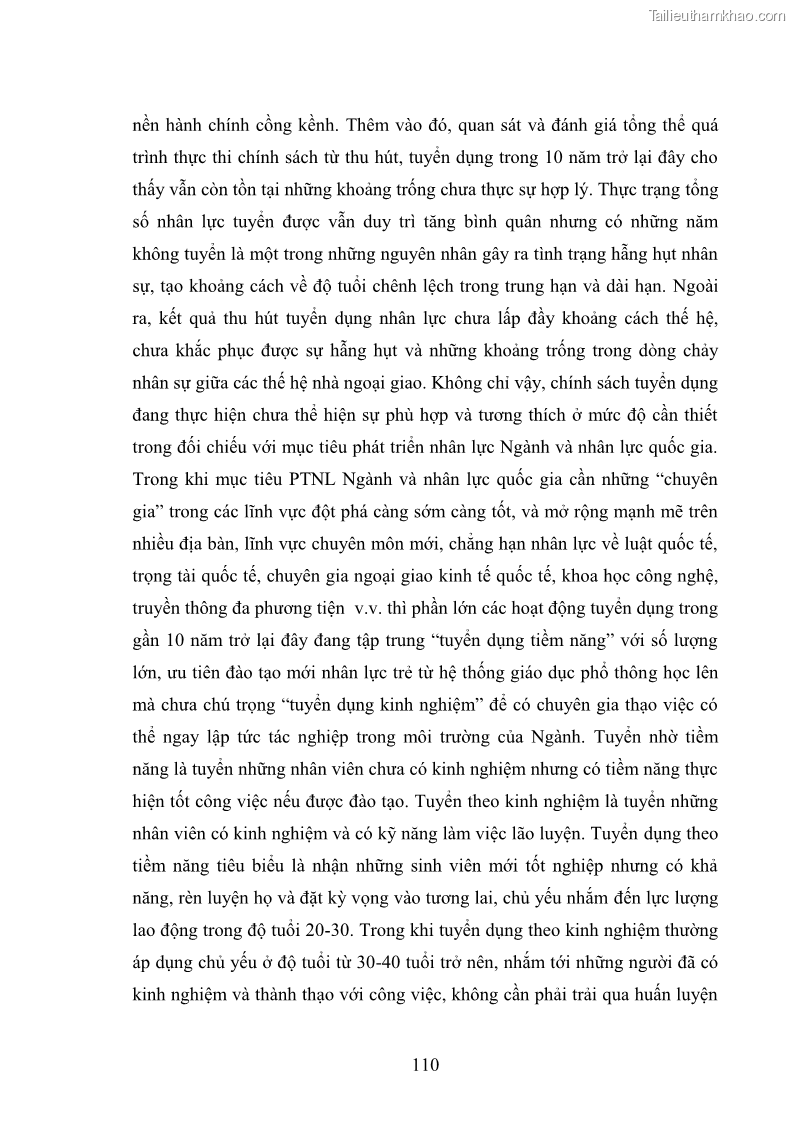 Tailieuthamkhao.com

nền hành chính cồng kềnh. Thêm vào đó, quan sát và đánh giá tổng thể quá trình thực thi chính sách từ thu hút, tuyển dụng trong 10 năm trở lại đây cho thấy vẫn còn tồn tại những khoảng trống chưa thực sự hợp lý. Thực trạng tổng số nhân lực tuyển được vẫn duy trì tăng bình quân nhưng có những năm không tuyển là một trong những nguyên nhân gây ra tình trạng hẫng hụt nhân sự, tạo khoảng cách về độ tuổi chênh lệch trong trung hạn và dài hạn. Ngoài ra, kết quả thu hút tuyển dụng nhân lực chưa lấp đầy khoảng cách thế hệ, chưa khắc phục được sự hẫng hụt và những khoảng trống trong dòng chảy nhân sự giữa các thế hệ nhà ngoại giao. Không chỉ vậy, chính sách tuyển dụng đang thực hiện chưa thể hiện sự phù hợp và tương thích ở mức độ cần thiết trong đối chiếu với mục tiêu phát triển nhân lực Ngành và nhân lực quốc gia. Trong khi mục tiêu PTNL Ngành và nhân lực quốc gia cần những “chuyên gia” trong các lĩnh vực đột phá càng sớm càng tốt, và mở rộng mạnh mẽ trên nhiều địa bàn, lĩnh vực chuyên môn mới, chẳng hạn nhân lực về luật quốc tế, trọng tài quốc tế, chuyên gia ngoại giao kinh tế quốc tế, khoa học công nghệ, truyền thông đa phương tiện v.v. thì phần lớn các hoạt động tuyển dụng trong gần 10 năm trở lại đây đang tập trung “tuyển dụng tiềm năng” với số lượng lớn, ưu tiên đào tạo mới nhân lực trẻ từ hệ thống giáo dục phổ thông học lên mà chưa chú trọng “tuyển dụng kinh nghiệm” để có chuyên gia thạo việc có thể ngay lập tức tác nghiệp trong môi trường của Ngành. Tuyển nhờ tiềm năng là tuyển những nhân viên chưa có kinh nghiệm nhưng có tiềm năng thực hiện tốt công việc nếu được đào tạo. Tuyển theo kinh nghiệm là tuyển những nhân viên có kinh nghiệm và có kỹ năng làm việc lão luyện. Tuyển dụng theo tiềm năng tiêu biểu là nhận những sinh viên mới tốt nghiệp nhưng có khả năng, rèn luyện họ và đặt kỳ vọng vào tương lai, chủ yếu nhắm đến lực lượng lao động trong độ tuổi 20-30. Trong khi tuyển dụng theo kinh nghiệm thường áp dụng chủ yếu ở độ tuổi từ 30-40 tuổi trở nên, nhắm tới những người đã có kinh nghiệm và thành thạo với công việc, không cần phải trải qua huấn luyện

110